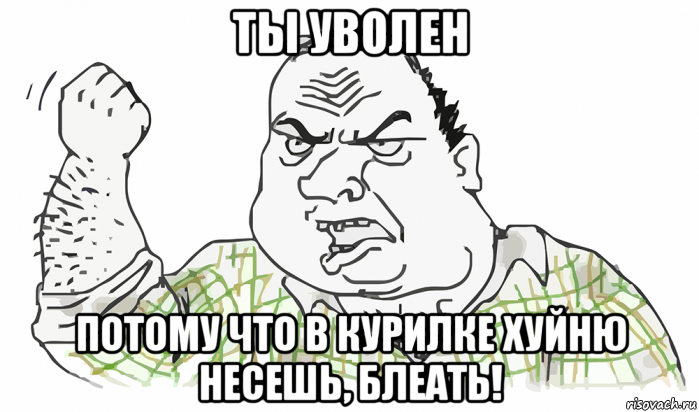 ТЫ УВОЛЕН

ПОТОМУ ЧТО В КУРИЛКЕ ХУЙНЮ НЕСЕШЬ, БЛЕАТЬ!

risovach.ru